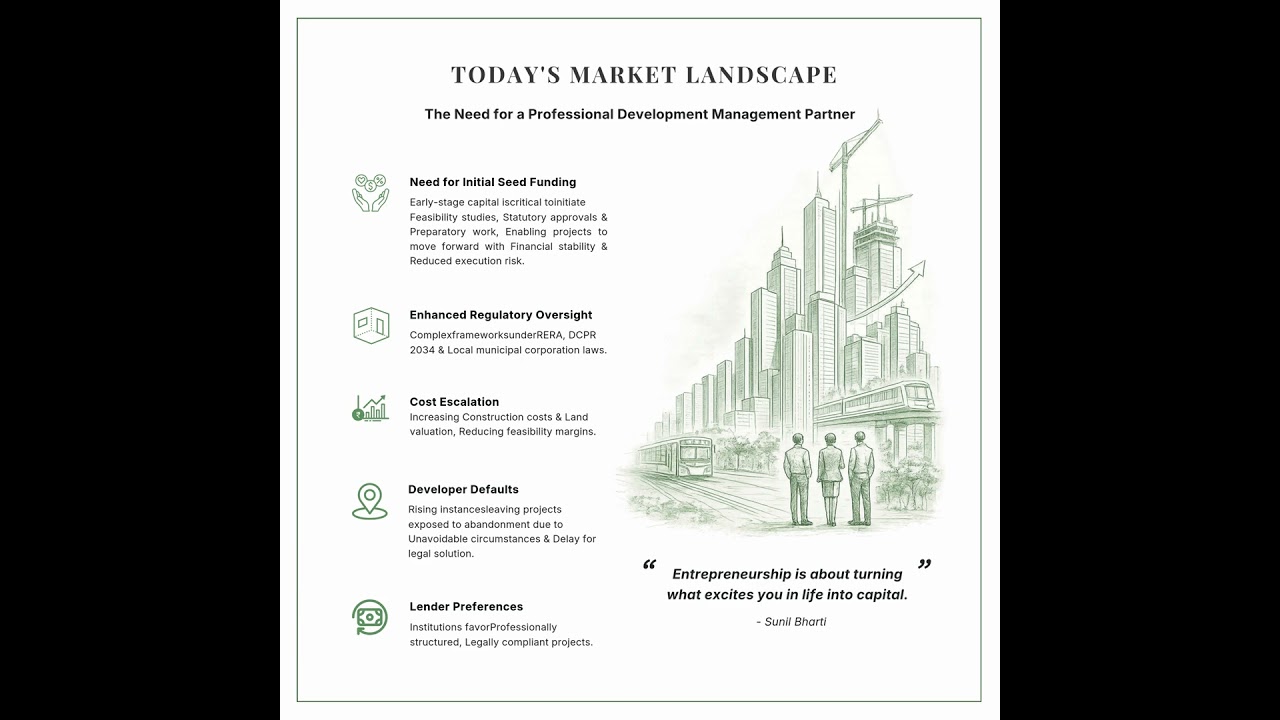 TODAY'S MARKET LANDSCAPE

The Need for a Professional Development Management Partner

Need for Initial Seed Funding

Early-stage capital iscritical toinitiate Feasibility studies, Statutory approvals & Preparatory work, Enabling projects to move forward with Financial stability & Reduced execution risk.

Enhanced Regulatory Oversight

ComplexframeworksunderRERA, DCPR 2034 & Local municipal corporation laws.

Cost Escalation

Increasing Construction costs & Land valuation, Reducing feasibility margins.

Developer Defaults

Rising instancesleaving projects exposed to abandonment due to Unavoidable circumstances & Delay for legal solution.

Lender Preferences

Institutions favorProfessionally structured, Legally compliant projects.

“ Entrepreneurship is about turning what excites you in life into capital. ”

- Sunil Bharti